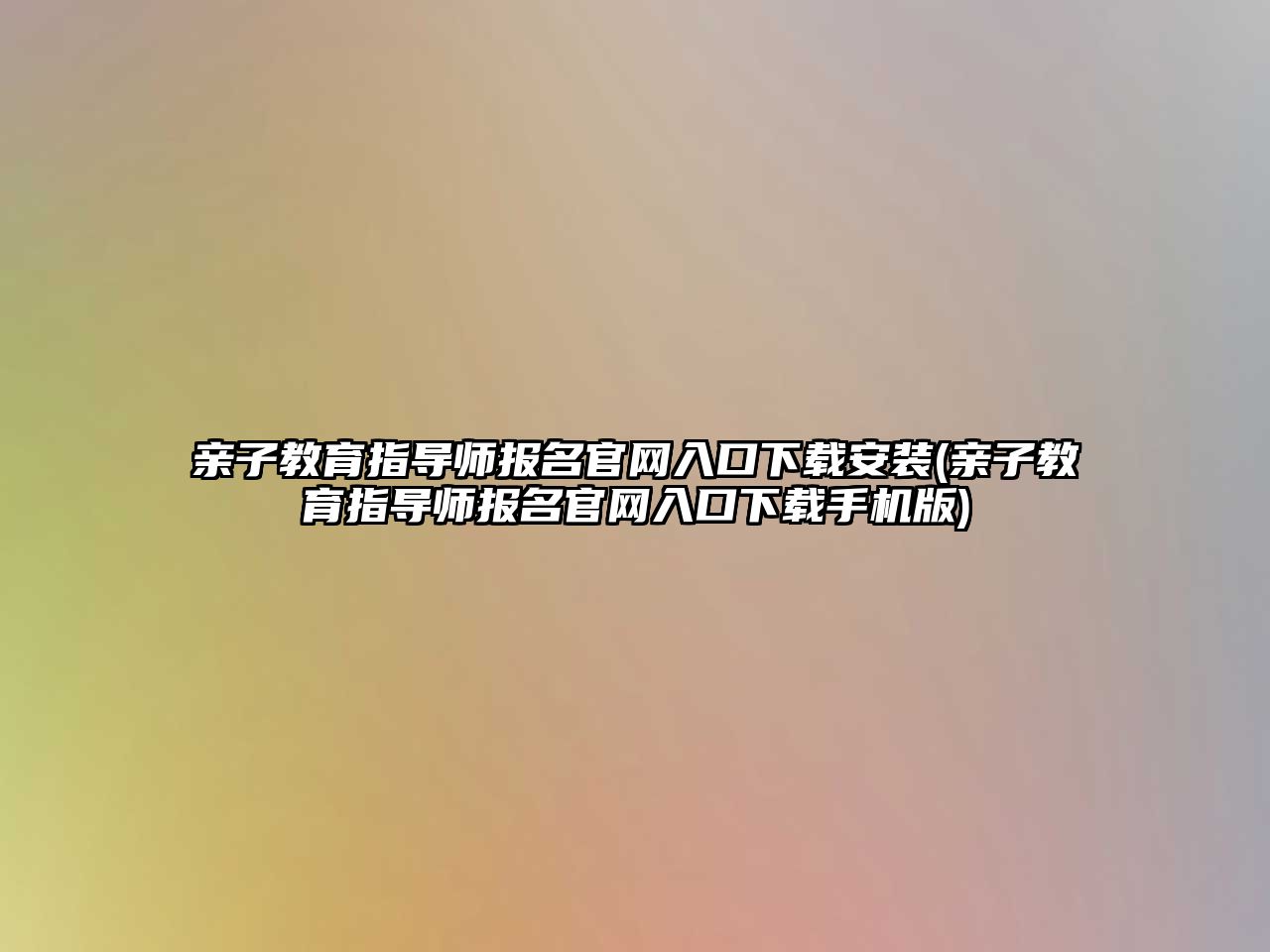 亲子教育指导师报名官网入口下载安装(亲子教育指导师报名官网入口下载手机版)